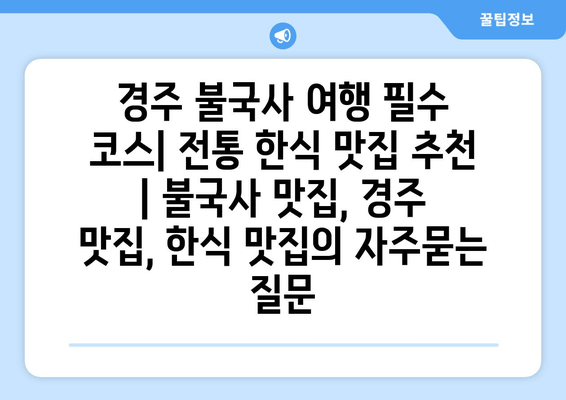 꿀팁정보

경주 불국사 여행 필수 코스| 전통 한식 맛집 추천 | 불국사 맛집, 경주 맛집, 한식 맛집의 자주묻는 질문